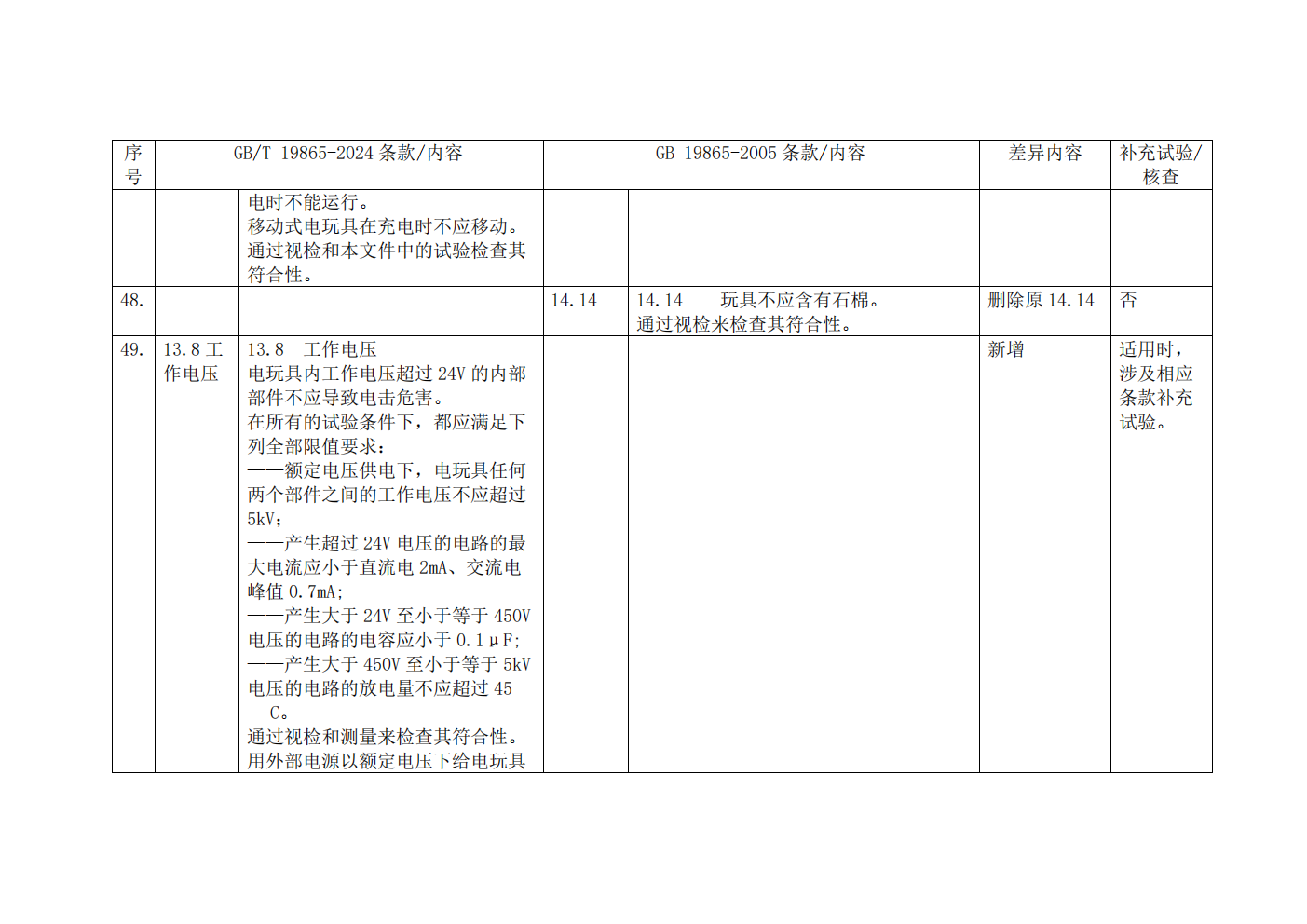 | 序号 | GB/T 19865-2024 条款/内容 | | GB 19865-2005 条款/内容 | | 差异内容 | 补充试验/核查 |
|---|---|---|---|---|---|---|
| | | 电时不能运行。<br>移动式电玩具在充电时不应移动。<br>通过视检和本文件中的试验检查其符合性。 | | | | |
| 48. | | | 14.14 | 14.14 玩具不应含有石棉。<br>通过视检来检查其符合性。 | 删除原 14.14 | 否 |
| 49. | 13.8 工作电压 | 13.8 工作电压<br>电玩具内工作电压超过 24V 的内部部件不应导致电击危害。<br>在所有的试验条件下，都应满足下列全部限值要求：<br>——额定电压供电下，电玩具任何两个部件之间的工作电压不应超过 5kV；<br>——产生超过 24V 电压的电路的最大电流应小于直流电 2mA、交流电峰值 0.7mA；<br>——产生大于 24V 至小于等于 450V 电压的电路的电容应小于 0.1μF；<br>——产生大于 450V 至小于等于 5kV 电压的电路的放电量不应超过 45 C。<br>通过视检和测量来检查其符合性。<br>用外部电源以额定电压下给电玩具 | | | 新增 | 适用时，涉及相应条款补充试验。 |